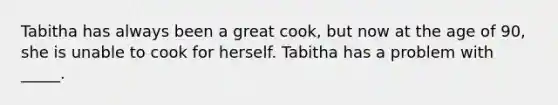 Tabitha has always been a great cook, but now at the age of 90, she is unable to cook for herself. Tabitha has a problem with _____.